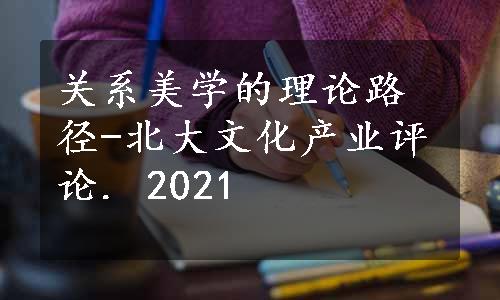 关系美学的理论路径-北大文化产业评论. 2021